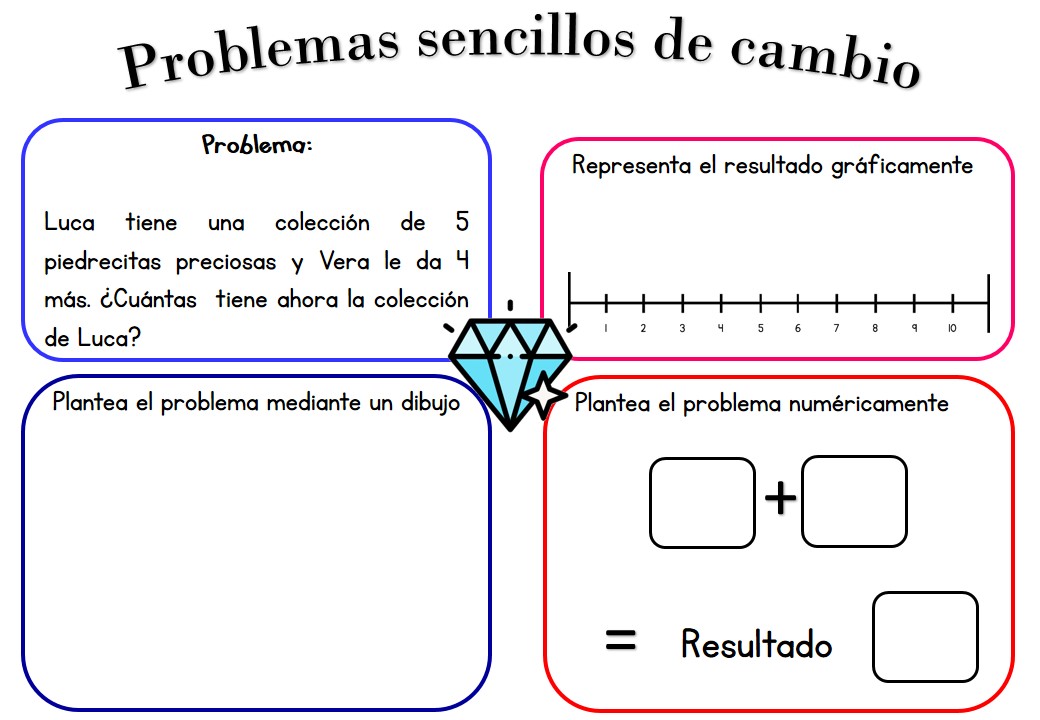 Problemas sencillos de cambio

Problema:

Luca tiene una colección de 5 piedrecitas preciosas y Vera le da 4 más. ¿Cuántas tiene ahora la colección de Luca?

Representa el resultado gráficamente

1 2 3 4 5 6 7 8 9 10

Plantea el problema mediante un dibujo

Plantea el problema numéricamente

+

= Resultado